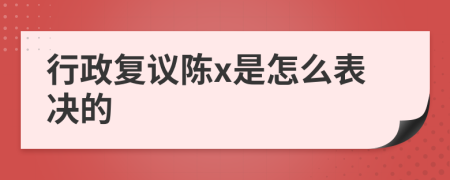 行政复议陈x是怎么表决的